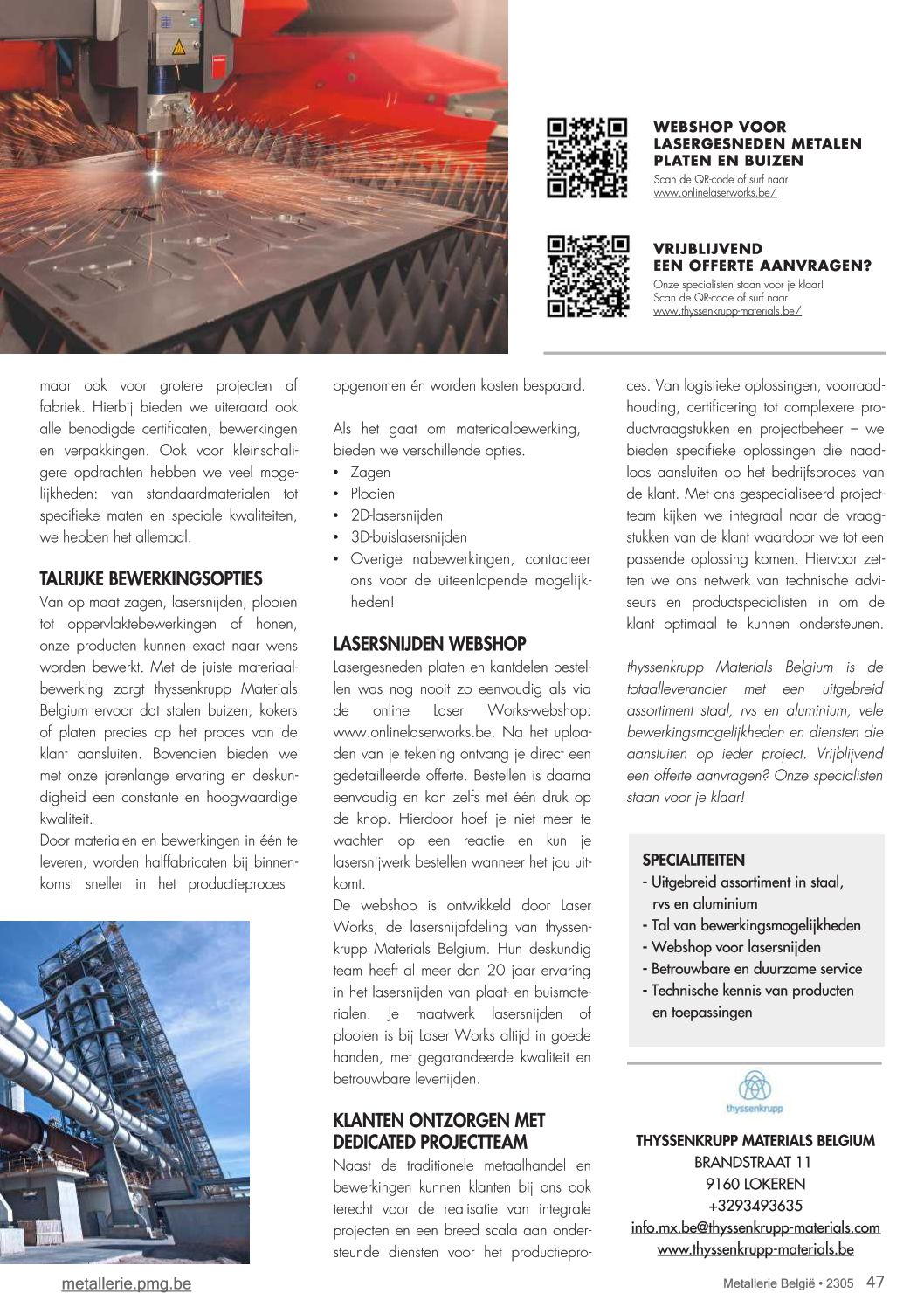 WEBSHOP VOOR LASERGESNEDEN METALEN PLATEN EN BUIZEN
Scan de QR-code of surf naar www.onlinelaserworks.be/

VRIJBLIJVEND EEN OFFERTE AANVRAGEN?
Onze specialisten staan voor je klaar! Scan de QR-code of surf naar www.thyssenkrupp-materials.be/

maar ook voor grotere projecten af fabriek. Hierbij bieden we uiteraard ook alle benodigde certificaten, bewerkingen en verpakkingen. Ook voor kleinschaligere opdrachten hebben we veel mogelijkheden: van standaardmaterialen tot specifieke maten en speciale kwaliteiten, we hebben het allemaal.

TALRIJKE BEWERKINGSOPTIES
Van op maat zagen, lasersnijden, plooien tot oppervlaktebewerkingen of honen, onze producten kunnen exact naar wens worden bewerkt. Met de juiste materiaalbewerking zorgt thyssenkrupp Materials Belgium ervoor dat stalen buizen, kokers of platen precies op het proces van de klant aansluiten. Bovendien bieden we met onze jarenlange ervaring en deskundigheid een constante en hoogwaardige kwaliteit.
Door materialen en bewerkingen in één te leveren, worden halffabricaten bij binnenkomst sneller in het productieproces opgenomen én worden kosten bespaard.

Als het gaat om materiaalbewerking, bieden we verschillende opties.
• Zagen
• Plooien
• 2D-lasersnijden
• 3D-buislasersnijden
• Overige nabewerkingen, contacteer ons voor de uiteenlopende mogelijkheden!

LASERSNIJDEN WEBSHOP
Lasergesneden platen en kantdelen bestellen was nog nooit zo eenvoudig als via de online Laser Works-webshop: www.onlinelaserworks.be. Na het uploaden van je tekening ontvang je direct een gedetailleerde offerte. Bestellen is daarna eenvoudig en kan zelfs met één druk op de knop. Hierdoor hoef je niet meer te wachten op een reactie en kun je lasersnijwerk bestellen wanneer het jou uitkomt.
De webshop is ontwikkeld door Laser Works, de lasersnijafdeling van thyssenkrupp Materials Belgium. Hun deskundig team heeft al meer dan 20 jaar ervaring in het lasersnijden van plaat- en buismaterialen. Je maatwerk lasersnijden of plooien is bij Laser Works altijd in goede handen, met gegarandeerde kwaliteit en betrouwbare levertijden.

KLANTEN ONTZORGEN MET DEDICATED PROJECTTEAM
Naast de traditionele metaalhandel en bewerkingen kunnen klanten bij ons ook terecht voor de realisatie van integrale projecten en een breed scala aan ondersteunde diensten voor het productieproces. Van logistieke oplossingen, voorraadhouding, certificering tot complexere productvraagstukken en projectbeheer – we bieden specifieke oplossingen die naadloos aansluiten op het bedrijfsproces van de klant. Met ons gespecialiseerd projectteam kijken we integraal naar de vraagstukken van de klant waardoor we tot een passende oplossing komen. Hiervoor zetten we ons netwerk van technische adviseurs en productspecialisten in om de klant optimaal te kunnen ondersteunen.

thyssenkrupp Materials Belgium is de totaalleverancier met een uitgebreid assortiment staal, rvs en aluminium, vele bewerkingsmogelijkheden en diensten die aansluiten op ieder project. Vrijblijvend een offerte aanvragen? Onze specialisten staan voor je klaar!

SPECIALITEITEN
- Uitgebreid assortiment in staal, rvs en aluminium
- Tal van bewerkingsmogelijkheden
- Webshop voor lasersnijden
- Betrouwbare en duurzame service
- Technische kennis van producten en toepassingen

thyssenkrupp

THYSSENKRUPP MATERIALS BELGIUM
BRANDSTRAAT 11
9160 LOKEREN
+3293493635
info.mx.be@thyssenkrupp-materials.com
www.thyssenkrupp-materials.be

metallerie.pmg.be
Metallerie België • 2305 47